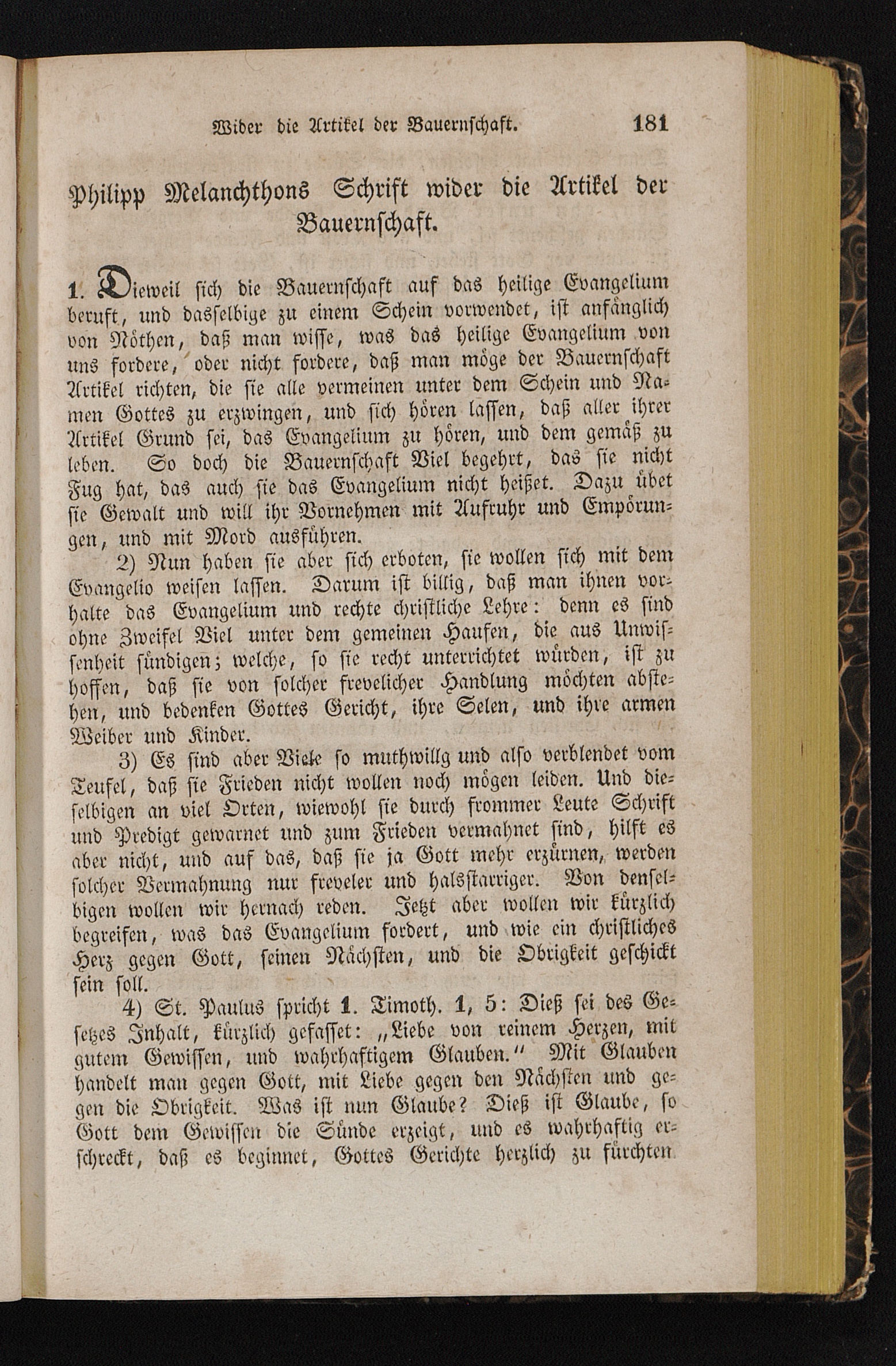 Wider die Artikel der Bauernschaft. 181

Philipp Melanchthons Schrift wider die Artikel der Bauernschaft.

1. Dieweil sich die Bauernschaft auf das heilige Evangelium beruft, und dasselbige zu einem Schein vorwendet, ist anfänglich von Nöthen, daß man wisse, was das heilige Evangelium von uns fordere, oder nicht fordere, daß man möge der Bauernschaft Artikel richten, die sie alle vermeinen unter dem Schein und Namen Gottes zu erzwingen, und sich hören lassen, daß aller ihrer Artikel Grund sei, das Evangelium zu hören, und dem gemäß zu leben. So doch die Bauernschaft Viel begehrt, das sie nicht Fug hat, das auch sie das Evangelium nicht heißet. Dazu übet sie Gewalt und will ihr Vornehmen mit Aufruhr und Empörungen, und mit Mord ausführen.

2) Nun haben sie aber sich erboten, sie wollen sich mit dem Evangelio weisen lassen. Darum ist billig, daß man ihnen vorhalte das Evangelium und rechte christliche Lehre: denn es sind ohne Zweifel Viel unter dem gemeinen Haufen, die aus Unwissenheit sündigen; welche, so sie recht unterrichtet würden, ist zu hoffen, daß sie von solcher frevelicher Handlung möchten abstehen, und bedenken Gottes Gericht, ihre Selen, und ihre armen Weiber und Kinder.

3) Es sind aber Viele so muthwillg und also verblendet vom Teufel, daß sie Frieden nicht wollen noch mögen leiden. Und dieselbigen an viel Orten, wiewohl sie durch frommer Leute Schrift und Predigt gewarnet und zum Frieden vermahnet sind, hilft es aber nicht, und auf das, daß sie ja Gott mehr erzürnen, werden solcher Vermahnung nur freveler und halsstarriger. Von denselbigen wollen wir hernach reden. Jetzt aber wollen wir kürzlich begreifen, was das Evangelium fordert, und wie ein christliches Herz gegen Gott, seinen Nächsten, und die Obrigkeit geschickt sein soll.

4) St. Paulus spricht 1. Timoth. 1, 5: Dieß sei des Gesetzes Inhalt, kürzlich gefasset: „Liebe von reinem Herzen, mit gutem Gewissen, und wahrhaftigem Glauben." Mit Glauben handelt man gegen Gott, mit Liebe gegen den Nächsten und gegen die Obrigkeit. Was ist nun Glaube? Dieß ist Glaube, so Gott dem Gewissen die Sünde erzeigt, und es wahrhaftig erschreckt, daß es beginnet, Gottes Gerichte herzlich zu fürchten